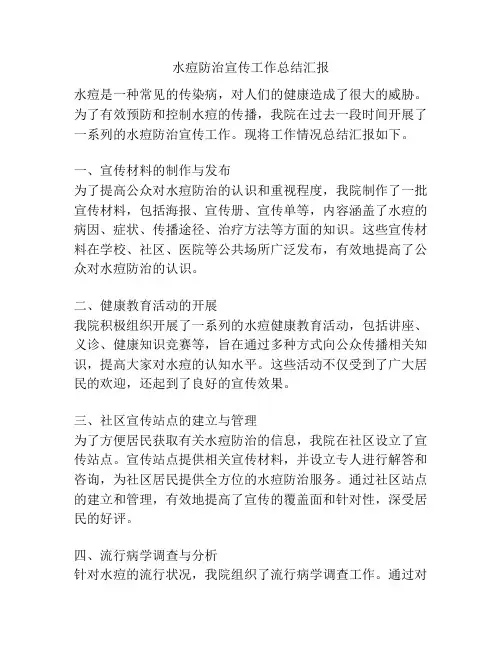 水痘防治宣传工作总结汇报

水痘是一种常见的传染病，对人们的健康造成了很大的威胁。为了有效预防和控制水痘的传播，我院在过去一段时间开展了一系列的水痘防治宣传工作。现将工作情况总结汇报如下。

一、宣传材料的制作与发布
为了提高公众对水痘防治的认识和重视程度，我院制作了一批宣传材料，包括海报、宣传册、宣传单等，内容涵盖了水痘的病因、症状、传播途径、治疗方法等方面的知识。这些宣传材料在学校、社区、医院等公共场所广泛发布，有效地提高了公众对水痘防治的认识。

二、健康教育活动的开展
我院积极组织开展了一系列的水痘健康教育活动，包括讲座、义诊、健康知识竞赛等，旨在通过多种方式向公众传播相关知识，提高大家对水痘的认知水平。这些活动不仅受到了广大居民的欢迎，还起到了良好的宣传效果。

三、社区宣传站点的建立与管理
为了方便居民获取有关水痘防治的信息，我院在社区设立了宣传站点。宣传站点提供相关宣传材料，并设立专人进行解答和咨询，为社区居民提供全方位的水痘防治服务。通过社区站点的建立和管理，有效地提高了宣传的覆盖面和针对性，深受居民的好评。

四、流行病学调查与分析
针对水痘的流行状况，我院组织了流行病学调查工作。通过对